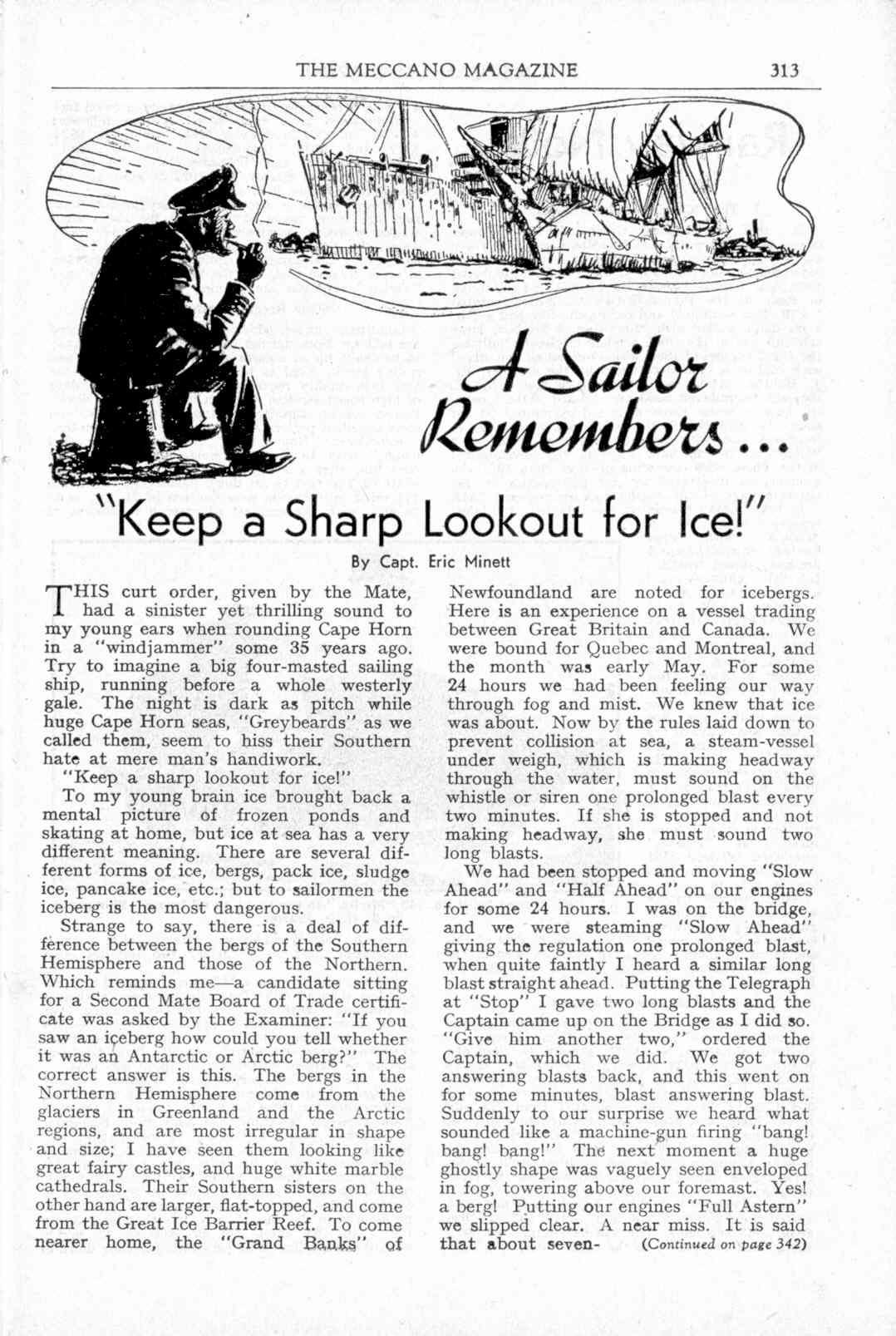 THE MECCANO MAGAZINE 313

A Sailor Remembers...

"Keep a Sharp Lookout for Ice!"

By Capt. Eric Minett

THIS curt order, given by the Mate, had a sinister yet thrilling sound to my young ears when rounding Cape Horn in a "windjammer" some 35 years ago. Try to imagine a big four-masted sailing ship, running before a whole westerly gale. The night is dark as pitch while huge Cape Horn seas, "Greybeards" as we called them, seem to hiss their Southern hate at mere man's handiwork.

"Keep a sharp lookout for ice!"

To my young brain ice brought back a mental picture of frozen ponds and skating at home, but ice at sea has a very different meaning. There are several different forms of ice, bergs, pack ice, sludge ice, pancake ice, etc.; but to sailormen the iceberg is the most dangerous.

Strange to say, there is a deal of difference between the bergs of the Southern Hemisphere and those of the Northern. Which reminds me—a candidate sitting for a Second Mate Board of Trade certificate was asked by the Examiner: "If you saw an iceberg how could you tell whether it was an Antarctic or Arctic berg?" The correct answer is this. The bergs in the Northern Hemisphere come from the glaciers in Greenland and the Arctic regions, and are most irregular in shape and size; I have seen them looking like great fairy castles, and huge white marble cathedrals. Their Southern sisters on the other hand are larger, flat-topped, and come from the Great Ice Barrier Reef. To come nearer home, the "Grand Banks" of Newfoundland are noted for icebergs. Here is an experience on a vessel trading between Great Britain and Canada. We were bound for Quebec and Montreal, and the month was early May. For some 24 hours we had been feeling our way through fog and mist. We knew that ice was about. Now by the rules laid down to prevent collision at sea, a steam-vessel under weigh, which is making headway through the water, must sound on the whistle or siren one prolonged blast every two minutes. If she is stopped and not making headway, she must sound two long blasts.

We had been stopped and moving "Slow Ahead" and "Half Ahead" on our engines for some 24 hours. I was on the bridge, and we were steaming "Slow Ahead" giving the regulation one prolonged blast, when quite faintly I heard a similar long blast straight ahead. Putting the Telegraph at "Stop" I gave two long blasts and the Captain came up on the Bridge as I did so. "Give him another two," ordered the Captain, which we did. We got two answering blasts back, and this went on for some minutes, blast answering blast. Suddenly to our surprise we heard what sounded like a machine-gun firing "bang! bang! bang!" The next moment a huge ghostly shape was vaguely seen enveloped in fog, towering above our foremast. Yes! a berg! Putting our engines "Full Astern" we slipped clear. A near miss. It is said that about seven- (Continued on page 342)